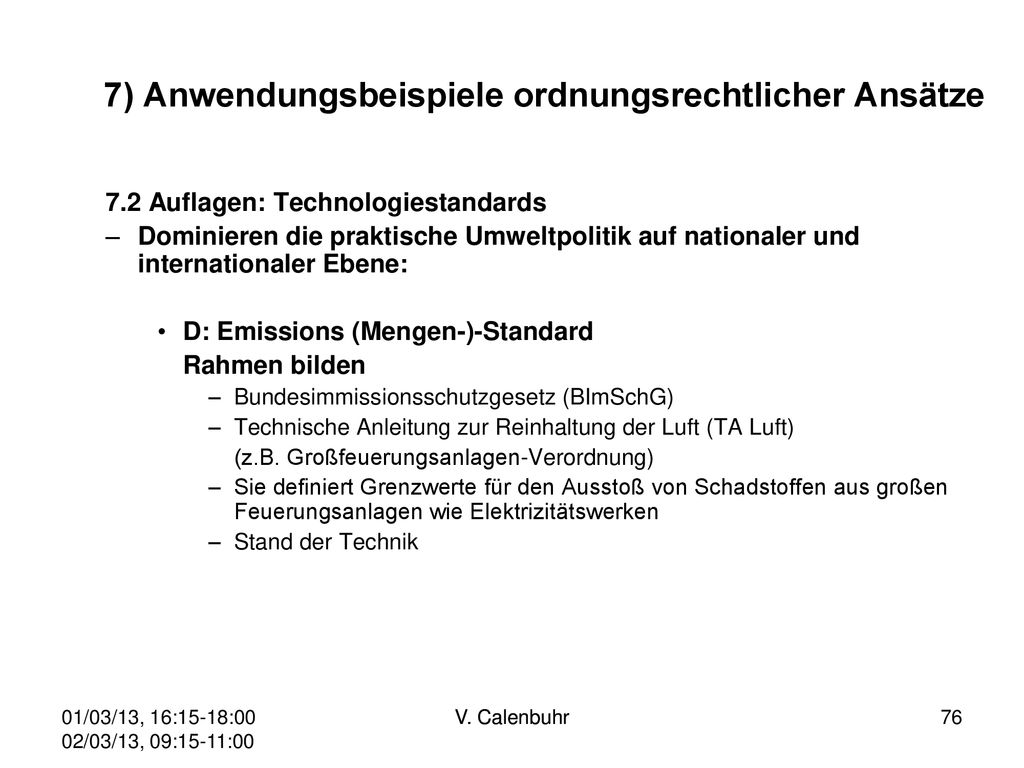 7) Anwendungsbeispiele ordnungsrechtlicher Ansätze

7.2 Auflagen: Technologiestandards

– Dominieren die praktische Umweltpolitik auf nationaler und internationaler Ebene:

• D: Emissions (Mengen-)-Standard
Rahmen bilden

– Bundesimmissionsschutzgesetz (BImSchG)
– Technische Anleitung zur Reinhaltung der Luft (TA Luft)
(z.B. Großfeuerungsanlagen-Verordnung)
– Sie definiert Grenzwerte für den Ausstoß von Schadstoffen aus großen Feuerungsanlagen wie Elektrizitätswerken
– Stand der Technik

01/03/13, 16:15-18:00
02/03/13, 09:15-11:00

V. Calenbuhr

76